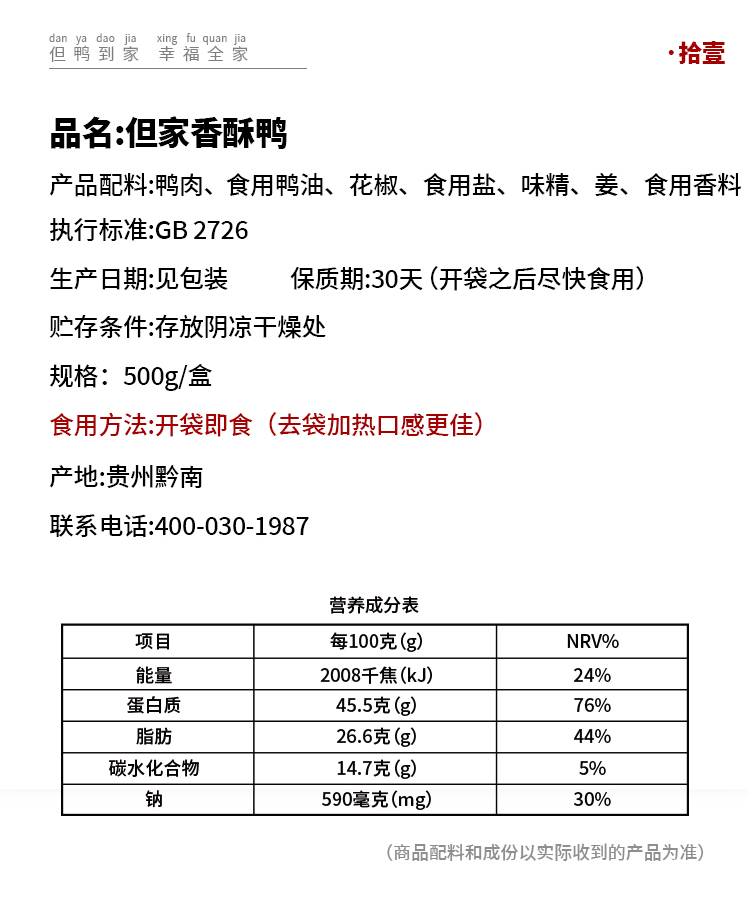 dan ya dao jia xing fu quan jia
但鸭到家 幸福全家

·拾壹

品名:但家香酥鸭

产品配料:鸭肉、食用鸭油、花椒、食用盐、味精、姜、食用香料

执行标准:GB 2726

生产日期:见包装 保质期:30天(开袋之后尽快食用)

贮存条件:存放阴凉干燥处

规格：500g/盒

食用方法:开袋即食（去袋加热口感更佳）

产地:贵州黔南

联系电话:400-030-1987

营养成分表

| 项目 | 每100克(g) | NRV% |
|---|---|---|
| 能量 | 2008千焦(kJ) | 24% |
| 蛋白质 | 45.5克(g) | 76% |
| 脂肪 | 26.6克(g) | 44% |
| 碳水化合物 | 14.7克(g) | 5% |
| 钠 | 590毫克(mg) | 30% |

(商品配料和成份以实际收到的产品为准)